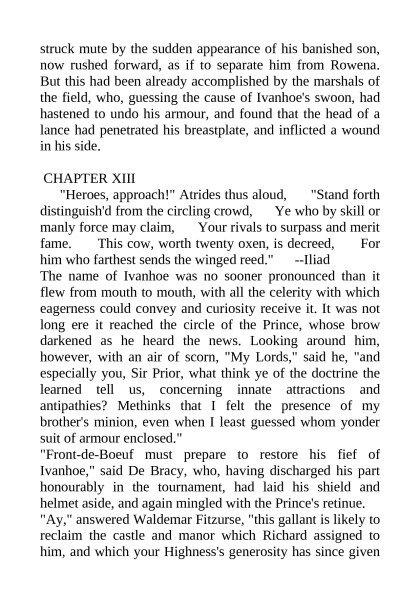 struck mute by the sudden appearance of his banished son, now rushed forward, as if to separate him from Rowena. But this had been already accomplished by the marshals of the field, who, guessing the cause of Ivanhoe's swoon, had hastened to undo his armour, and found that the head of a lance had penetrated his breastplate, and inflicted a wound in his side.

CHAPTER XIII
"Heroes, approach!" Atrides thus aloud, "Stand forth distinguish'd from the circling crowd, Ye who by skill or manly force may claim, Your rivals to surpass and merit fame. This cow, worth twenty oxen, is decreed, For him who farthest sends the winged reed." --Iliad
The name of Ivanhoe was no sooner pronounced than it flew from mouth to mouth, with all the celerity with which eagerness could convey and curiosity receive it. It was not long ere it reached the circle of the Prince, whose brow darkened as he heard the news. Looking around him, however, with an air of scorn, "My Lords," said he, "and especially you, Sir Prior, what think ye of the doctrine the learned tell us, concerning innate attractions and antipathies? Methinks that I felt the presence of my brother's minion, even when I least guessed whom yonder suit of armour enclosed."
"Front-de-Boeuf must prepare to restore his fief of Ivanhoe," said De Bracy, who, having discharged his part honourably in the tournament, had laid his shield and helmet aside, and again mingled with the Prince's retinue.
"Ay," answered Waldemar Fitzurse, "this gallant is likely to reclaim the castle and manor which Richard assigned to him, and which your Highness's generosity has since given